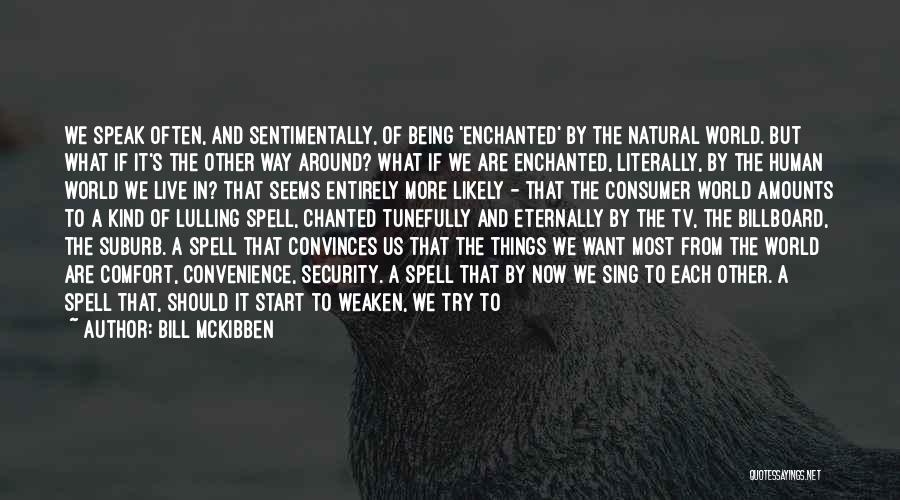 WE SPEAK OFTEN, AND SENTIMENTALLY, OF BEING 'ENCHANTED' BY THE NATURAL WORLD. BUT WHAT IF IT'S THE OTHER WAY AROUND? WHAT IF WE ARE ENCHANTED, LITERALLY, BY THE HUMAN WORLD WE LIVE IN? THAT SEEMS ENTIRELY MORE LIKELY - THAT THE CONSUMER WORLD AMOUNTS TO A KIND OF LULLING SPELL, CHANTED TUNEFULLY AND ETERNALLY BY THE TV, THE BILLBOARD, THE SUBURB. A SPELL THAT CONVINCES US THAT THE THINGS WE WANT MOST FROM THE WORLD ARE COMFORT, CONVENIENCE, SECURITY. A SPELL THAT BY NOW WE SING TO EACH OTHER. A SPELL THAT, SHOULD IT START TO WEAKEN, WE TRY TO

~ AUTHOR: BILL MCKIBBEN

QUOTESSAYINGS.NET